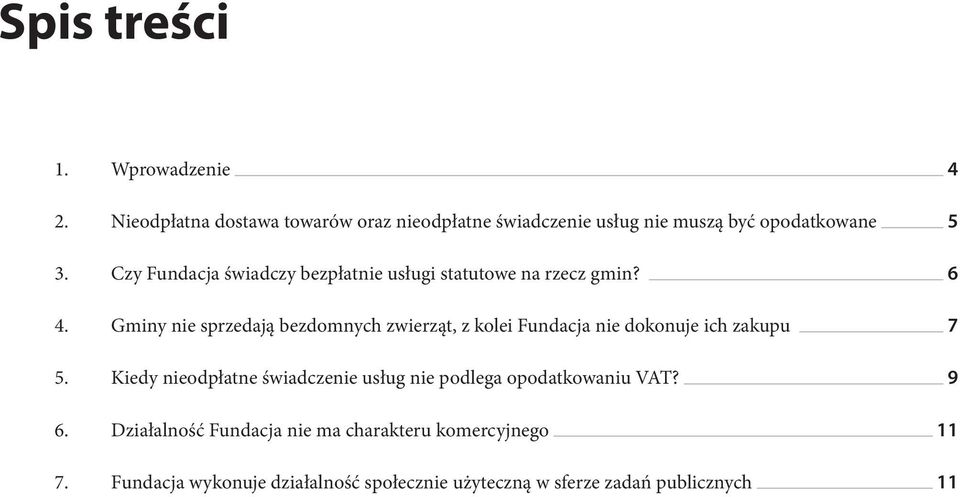 Spis treści

1. Wprowadzenie 4

2. Nieodpłatna dostawa towarów oraz nieodpłatne świadczenie usług nie muszą być opodatkowane 5

3. Czy Fundacja świadczy bezpłatnie usługi statutowe na rzecz gmin? 6

4. Gminy nie sprzedają bezdomnych zwierząt, z kolei Fundacja nie dokonuje ich zakupu 7

5. Kiedy nieodpłatne świadczenie usług nie podlega opodatkowaniu VAT? 9

6. Działalność Fundacja nie ma charakteru komercyjnego 11

7. Fundacja wykonuje działalność społecznie użyteczną w sferze zadań publicznych 11